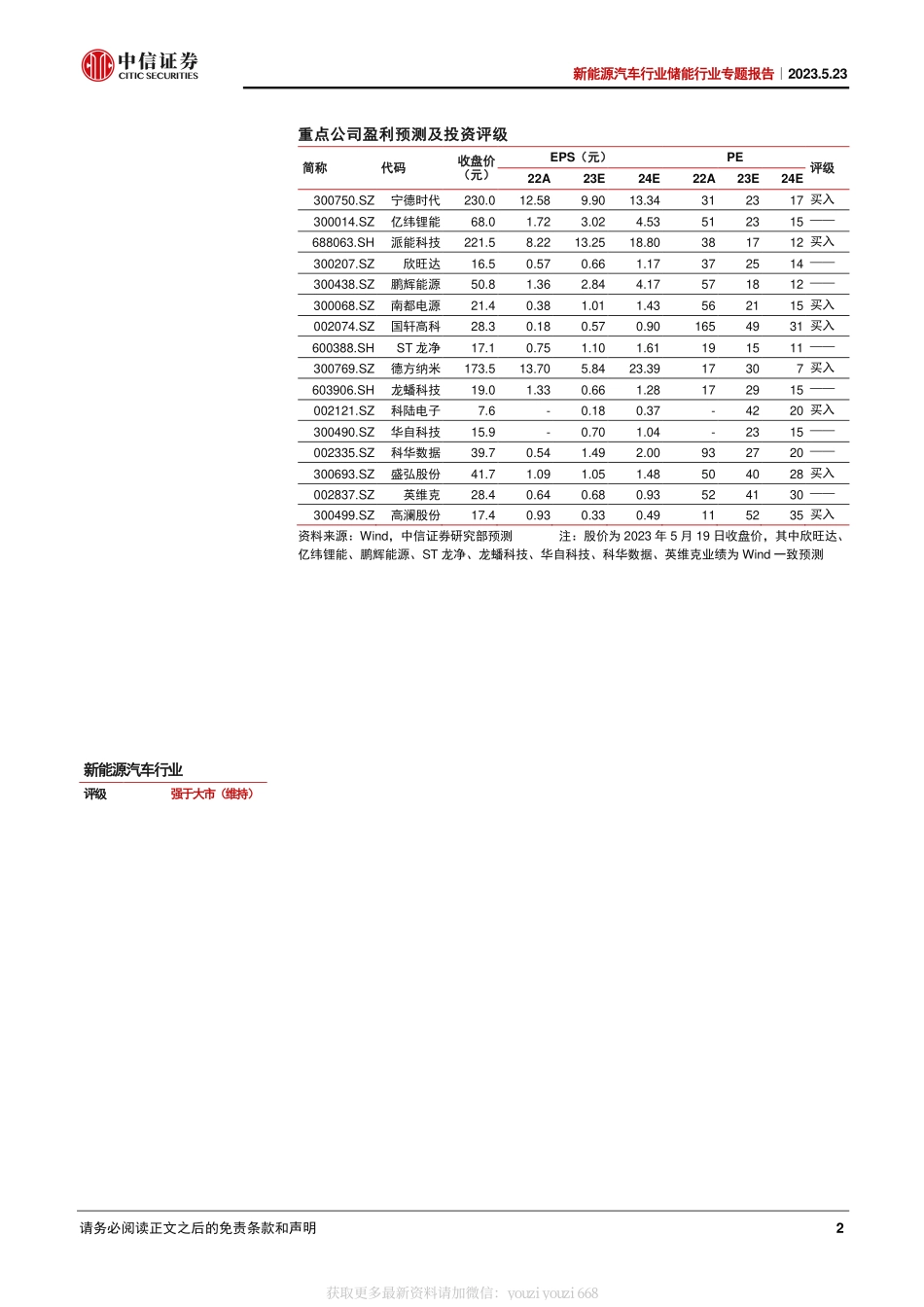 中信证券 CITIC SECURITIES

新能源汽车行业储能行业专题报告｜2023.5.23

重点公司盈利预测及投资评级

| 简称 | 代码 | 收盘价（元） | EPS（元）22A | 23E | 24E | PE 22A | 23E | 24E | 评级 |
|---|---|---|---|---|---|---|---|---|---|
| 300750.SZ | 宁德时代 | 230.0 | 12.58 | 9.90 | 13.34 | 31 | 23 | 17 | 买入 |
| 300014.SZ | 亿纬锂能 | 68.0 | 1.72 | 3.02 | 4.53 | 51 | 23 | 15 | —— |
| 688063.SH | 派能科技 | 221.5 | 8.22 | 13.25 | 18.80 | 38 | 17 | 12 | 买入 |
| 300207.SZ | 欣旺达 | 16.5 | 0.57 | 0.66 | 1.17 | 37 | 25 | 14 | —— |
| 300438.SZ | 鹏辉能源 | 50.8 | 1.36 | 2.84 | 4.17 | 57 | 18 | 12 | —— |
| 300068.SZ | 南都电源 | 21.4 | 0.38 | 1.01 | 1.43 | 56 | 21 | 15 | 买入 |
| 002074.SZ | 国轩高科 | 28.3 | 0.18 | 0.57 | 0.90 | 165 | 49 | 31 | 买入 |
| 600388.SH | ST 龙净 | 17.1 | 0.75 | 1.10 | 1.61 | 19 | 15 | 11 | —— |
| 300769.SZ | 德方纳米 | 173.5 | 13.70 | 5.84 | 23.39 | 17 | 30 | 7 | 买入 |
| 603906.SH | 龙蟠科技 | 19.0 | 1.33 | 0.66 | 1.28 | 17 | 29 | 15 | —— |
| 002121.SZ | 科陆电子 | 7.6 | - | 0.18 | 0.37 | - | 42 | 20 | 买入 |
| 300490.SZ | 华自科技 | 15.9 | - | 0.70 | 1.04 | - | 23 | 15 | —— |
| 002335.SZ | 科华数据 | 39.7 | 0.54 | 1.49 | 2.00 | 93 | 27 | 20 | —— |
| 300693.SZ | 盛弘股份 | 41.7 | 1.09 | 1.05 | 1.48 | 50 | 40 | 28 | 买入 |
| 002837.SZ | 英维克 | 28.4 | 0.64 | 0.68 | 0.93 | 52 | 41 | 30 | —— |
| 300499.SZ | 高澜股份 | 17.4 | 0.93 | 0.33 | 0.49 | 11 | 52 | 35 | 买入 |

资料来源：Wind，中信证券研究部预测　　注：股价为 2023 年 5 月 19 日收盘价，其中欣旺达、亿纬锂能、鹏辉能源、ST 龙净、龙蟠科技、华自科技、科华数据、英维克业绩为 Wind 一致预测

新能源汽车行业
评级　强于大市（维持）

请务必阅读正文之后的免责条款和声明　2

获取更多最新资料请加微信：youzi youzi 668